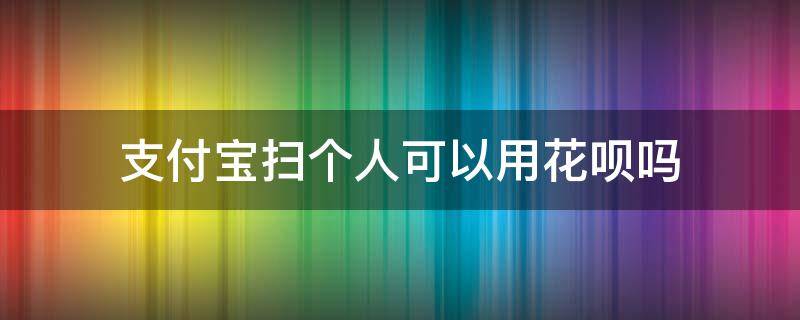 支付宝扫个人可以用花呗吗